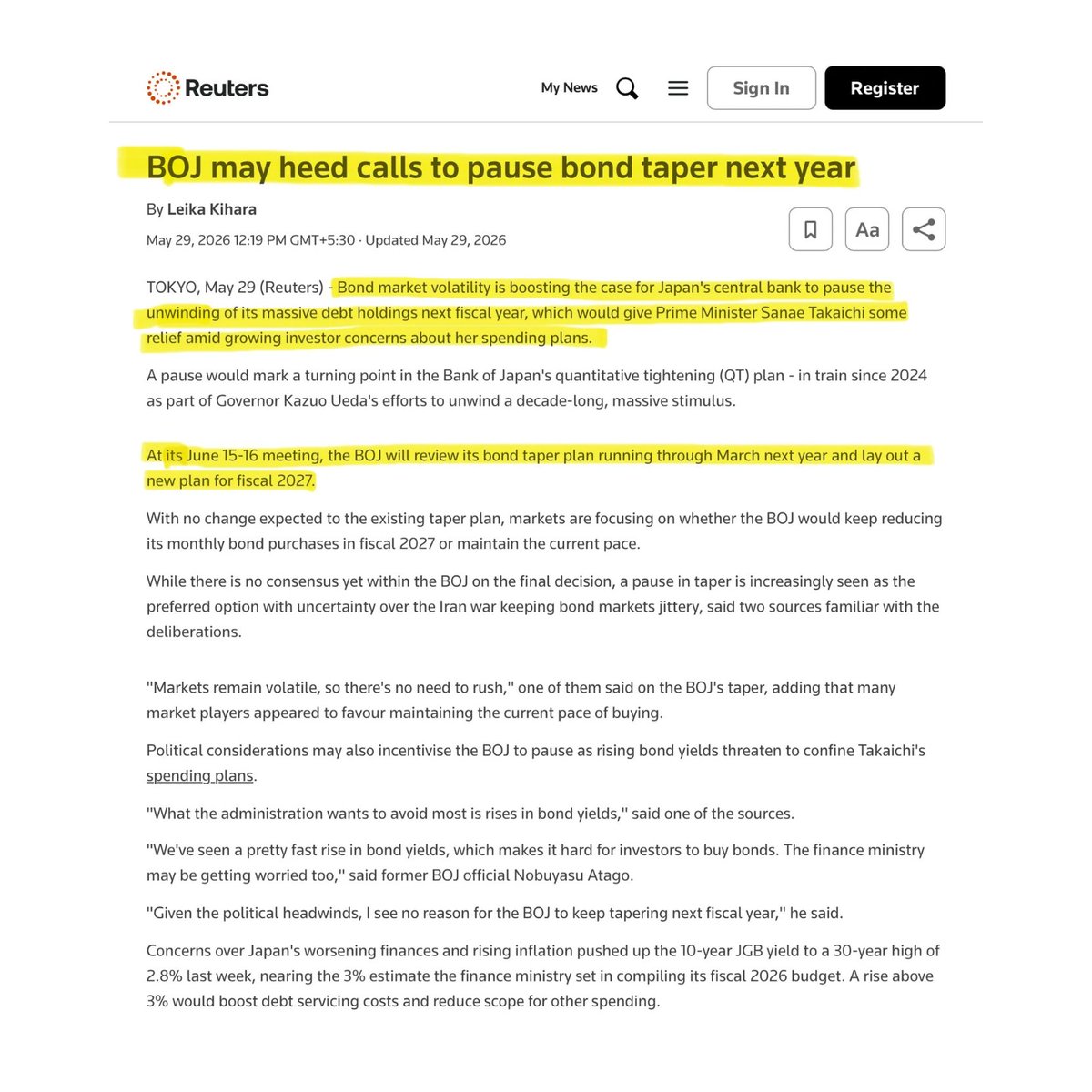 Reuters

My News

Sign In

Register

BOJ may heed calls to pause bond taper next year

By Leika Kihara

May 29, 2026 12:19 PM GMT+5:30 · Updated May 29, 2026

Aa

TOKYO, May 29 (Reuters) - Bond market volatility is boosting the case for Japan's central bank to pause the unwinding of its massive debt holdings next fiscal year, which would give Prime Minister Sanae Takaichi some relief amid growing investor concerns about her spending plans.

A pause would mark a turning point in the Bank of Japan's quantitative tightening (QT) plan - in train since 2024 as part of Governor Kazuo Ueda's efforts to unwind a decade-long, massive stimulus.

At its June 15-16 meeting, the BOJ will review its bond taper plan running through March next year and lay out a new plan for fiscal 2027.

With no change expected to the existing taper plan, markets are focusing on whether the BOJ would keep reducing its monthly bond purchases in fiscal 2027 or maintain the current pace.

While there is no consensus yet within the BOJ on the final decision, a pause in taper is increasingly seen as the preferred option with uncertainty over the Iran war keeping bond markets jittery, said two sources familiar with the deliberations.

"Markets remain volatile, so there's no need to rush," one of them said on the BOJ's taper, adding that many market players appeared to favour maintaining the current pace of buying.

Political considerations may also incentivise the BOJ to pause as rising bond yields threaten to confine Takaichi's spending plans.

"What the administration wants to avoid most is rises in bond yields," said one of the sources.

"We've seen a pretty fast rise in bond yields, which makes it hard for investors to buy bonds. The finance ministry may be getting worried too," said former BOJ official Nobuyasu Atago.

"Given the political headwinds, I see no reason for the BOJ to keep tapering next fiscal year," he said.

Concerns over Japan's worsening finances and rising inflation pushed up the 10-year JGB yield to a 30-year high of 2.8% last week, nearing the 3% estimate the finance ministry set in compiling its fiscal 2026 budget. A rise above 3% would boost debt servicing costs and reduce scope for other spending.